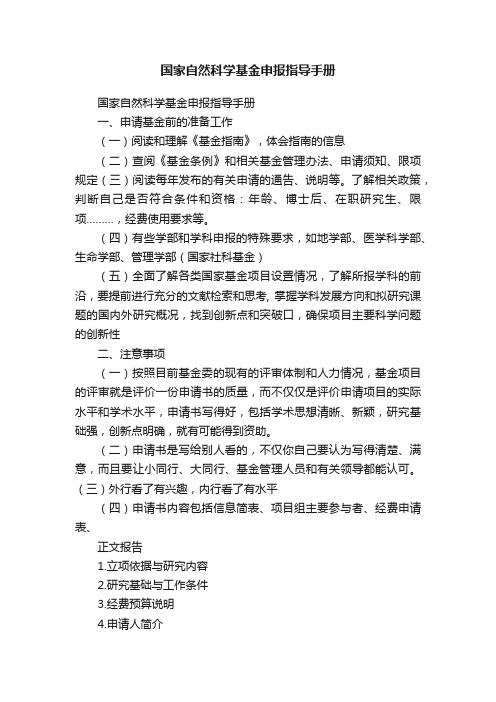 国家自然科学基金申报指导手册

国家自然科学基金申报指导手册

一、申请基金前的准备工作

（一）阅读和理解《基金指南》，体会指南的信息

（二）查阅《基金条例》和相关基金管理办法、申请须知、限项规定（三）阅读每年发布的有关申请的通告、说明等。了解相关政策，判断自己是否符合条件和资格：年龄、博士后、在职研究生、限项………，经费使用要求等。

（四）有些学部和学科申报的特殊要求，如地学部、医学科学部、生命学部、管理学部（国家社科基金）

（五）全面了解各类国家基金项目设置情况，了解所报学科的前沿，要提前进行充分的文献检索和思考, 掌握学科发展方向和拟研究课题的国内外研究概况，找到创新点和突破口，确保项目主要科学问题的创新性

二、注意事项

（一）按照目前基金委的现有的评审体制和人力情况，基金项目的评审就是评价一份申请书的质量，而不仅仅是评价申请项目的实际水平和学术水平，申请书写得好，包括学术思想清晰、新颖，研究基础强，创新点明确，就有可能得到资助。

（二）申请书是写给别人看的，不仅你自己要认为写得清楚、满意，而且要让小同行、大同行、基金管理人员和有关领导都能认可。（三）外行看了有兴趣，内行看了有水平

（四）申请书内容包括信息简表、项目组主要参与者、经费申请表、

正文报告

1.立项依据与研究内容

2.研究基础与工作条件

3.经费预算说明

4.申请人简介